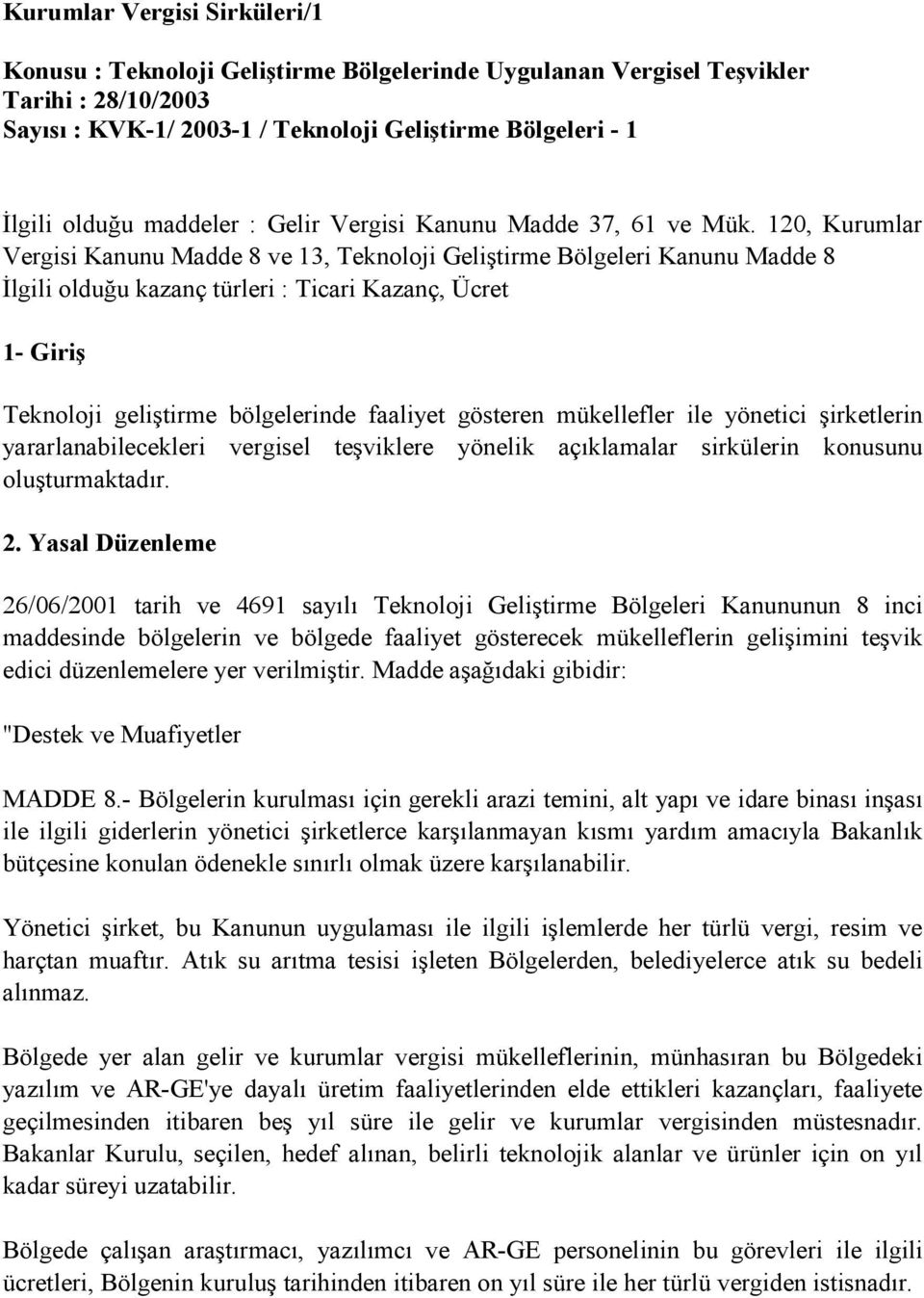 Kurumlar Vergisi Sirküleri/1

Konusu : Teknoloji Geliştirme Bölgelerinde Uygulanan Vergisel Teşvikler
Tarihi : 28/10/2003
Sayısı : KVK-1/ 2003-1 / Teknoloji Geliştirme Bölgeleri - 1

İlgili olduğu maddeler : Gelir Vergisi Kanunu Madde 37, 61 ve Mük. 120, Kurumlar Vergisi Kanunu Madde 8 ve 13, Teknoloji Geliştirme Bölgeleri Kanunu Madde 8
İlgili olduğu kazanç türleri : Ticari Kazanç, Ücret

1- Giriş

Teknoloji geliştirme bölgelerinde faaliyet gösteren mükellefler ile yönetici şirketlerin yararlanabilecekleri vergisel teşviklere yönelik açıklamalar sirkülerin konusunu oluşturmaktadır.

2. Yasal Düzenleme

26/06/2001 tarih ve 4691 sayılı Teknoloji Geliştirme Bölgeleri Kanununun 8 inci maddesinde bölgelerin ve bölgede faaliyet gösterecek mükelleflerin gelişimini teşvik edici düzenlemelere yer verilmiştir. Madde aşağıdaki gibidir:

"Destek ve Muafiyetler

MADDE 8.- Bölgelerin kurulması için gerekli arazi temini, alt yapı ve idare binası inşası ile ilgili giderlerin yönetici şirketlerce karşılanmayan kısmı yardım amacıyla Bakanlık bütçesine konulan ödenekle sınırlı olmak üzere karşılanabilir.

Yönetici şirket, bu Kanunun uygulaması ile ilgili işlemlerde her türlü vergi, resim ve harçtan muaftır. Atık su arıtma tesisi işleten Bölgelerden, belediyelerce atık su bedeli alınmaz.

Bölgede yer alan gelir ve kurumlar vergisi mükelleflerinin, münhasıran bu Bölgedeki yazılım ve AR-GE'ye dayalı üretim faaliyetlerinden elde ettikleri kazançları, faaliyete geçilmesinden itibaren beş yıl süre ile gelir ve kurumlar vergisinden müstesnadır. Bakanlar Kurulu, seçilen, hedef alınan, belirli teknolojik alanlar ve ürünler için on yıl kadar süreyi uzatabilir.

Bölgede çalışan araştırmacı, yazılımcı ve AR-GE personelinin bu görevleri ile ilgili ücretleri, Bölgenin kuruluş tarihinden itibaren on yıl süre ile her türlü vergiden istisnadır.